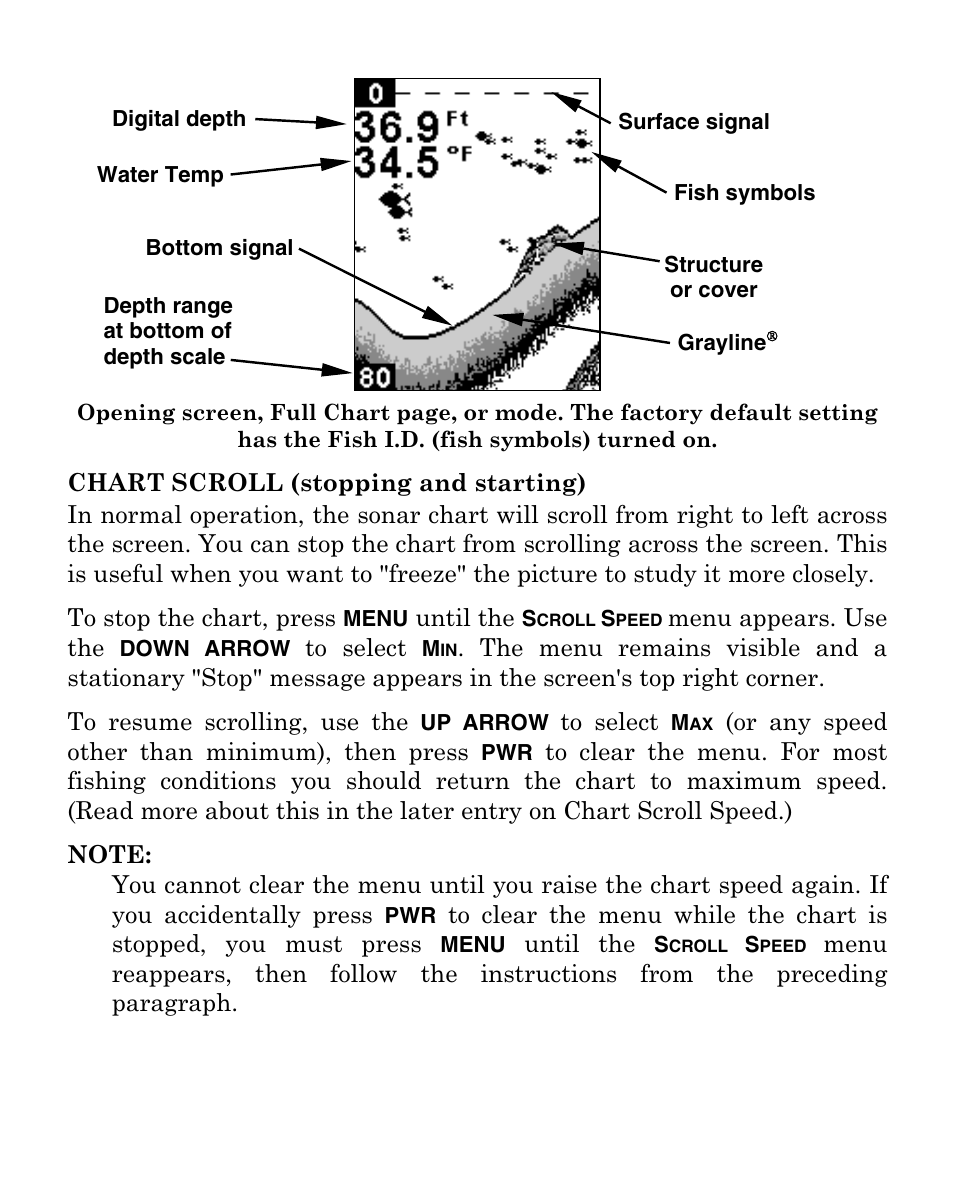 Digital depth

Water Temp

Bottom signal

Depth range at bottom of depth scale

0

36.9 Ft

34.5 °F

80

Surface signal

Fish symbols

Structure or cover

Grayline®

Opening screen, Full Chart page, or mode. The factory default setting has the Fish I.D. (fish symbols) turned on.

CHART SCROLL (stopping and starting)

In normal operation, the sonar chart will scroll from right to left across the screen. You can stop the chart from scrolling across the screen. This is useful when you want to "freeze" the picture to study it more closely.

To stop the chart, press MENU until the SCROLL SPEED menu appears. Use the DOWN ARROW to select MIN. The menu remains visible and a stationary "Stop" message appears in the screen's top right corner.

To resume scrolling, use the UP ARROW to select MAX (or any speed other than minimum), then press PWR to clear the menu. For most fishing conditions you should return the chart to maximum speed. (Read more about this in the later entry on Chart Scroll Speed.)

NOTE:

You cannot clear the menu until you raise the chart speed again. If you accidentally press PWR to clear the menu while the chart is stopped, you must press MENU until the SCROLL SPEED menu reappears, then follow the instructions from the preceding paragraph.